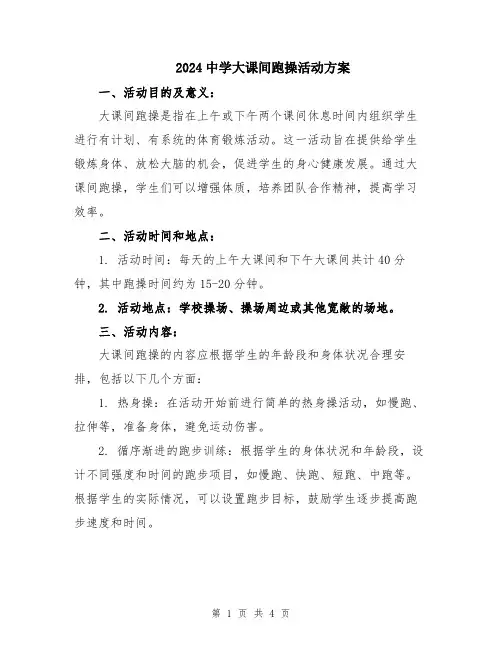 2024 中学大课间跑操活动方案

一、活动目的及意义：

大课间跑操是指在上午或下午两个课间休息时间内组织学生进行有计划、有系统的体育锻炼活动。这一活动旨在提供给学生锻炼身体、放松大脑的机会，促进学生的身心健康发展。通过大课间跑操，学生们可以增强体质，培养团队合作精神，提高学习效率。

二、活动时间和地点：

1. 活动时间：每天的上午大课间和下午大课间共计 40 分钟，其中跑操时间约为 15-20 分钟。

2. 活动地点：学校操场、操场周边或其他宽敞的场地。

三、活动内容：

大课间跑操的内容应根据学生的年龄段和身体状况合理安排，包括以下几个方面：

1. 热身操：在活动开始前进行简单的热身操活动，如慢跑、拉伸等，准备身体，避免运动伤害。

2. 循序渐进的跑步训练：根据学生的身体状况和年龄段，设计不同强度和时间的跑步项目，如慢跑、快跑、短跑、中跑等。根据学生的实际情况，可以设置跑步目标，鼓励学生逐步提高跑步速度和时间。

第 1 页 共 4 页